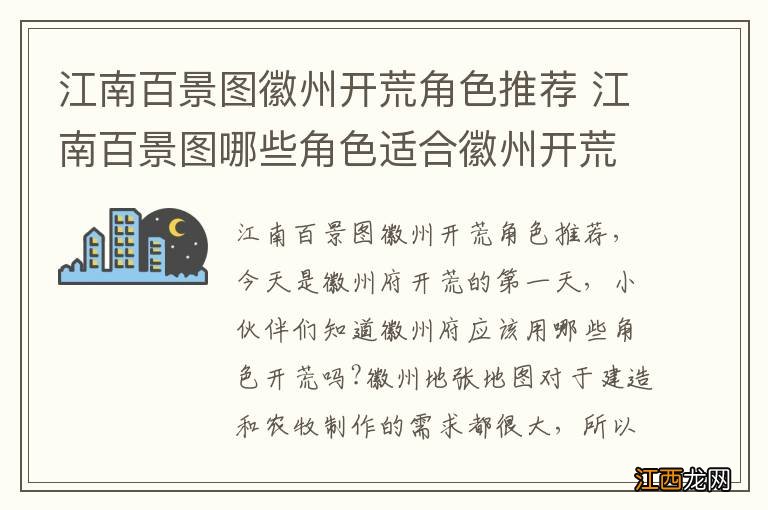 江南百景图徽州开荒角色推荐 江南百景图哪些角色适合徽州开荒

江南百景图徽州开荒角色推荐，今天是徽州府开荒的第一天，小伙伴们知道徽州府应该用哪些角色开荒吗?徽州地张地图对于建造和农牧制作的需求都很大，所以

江西龙网